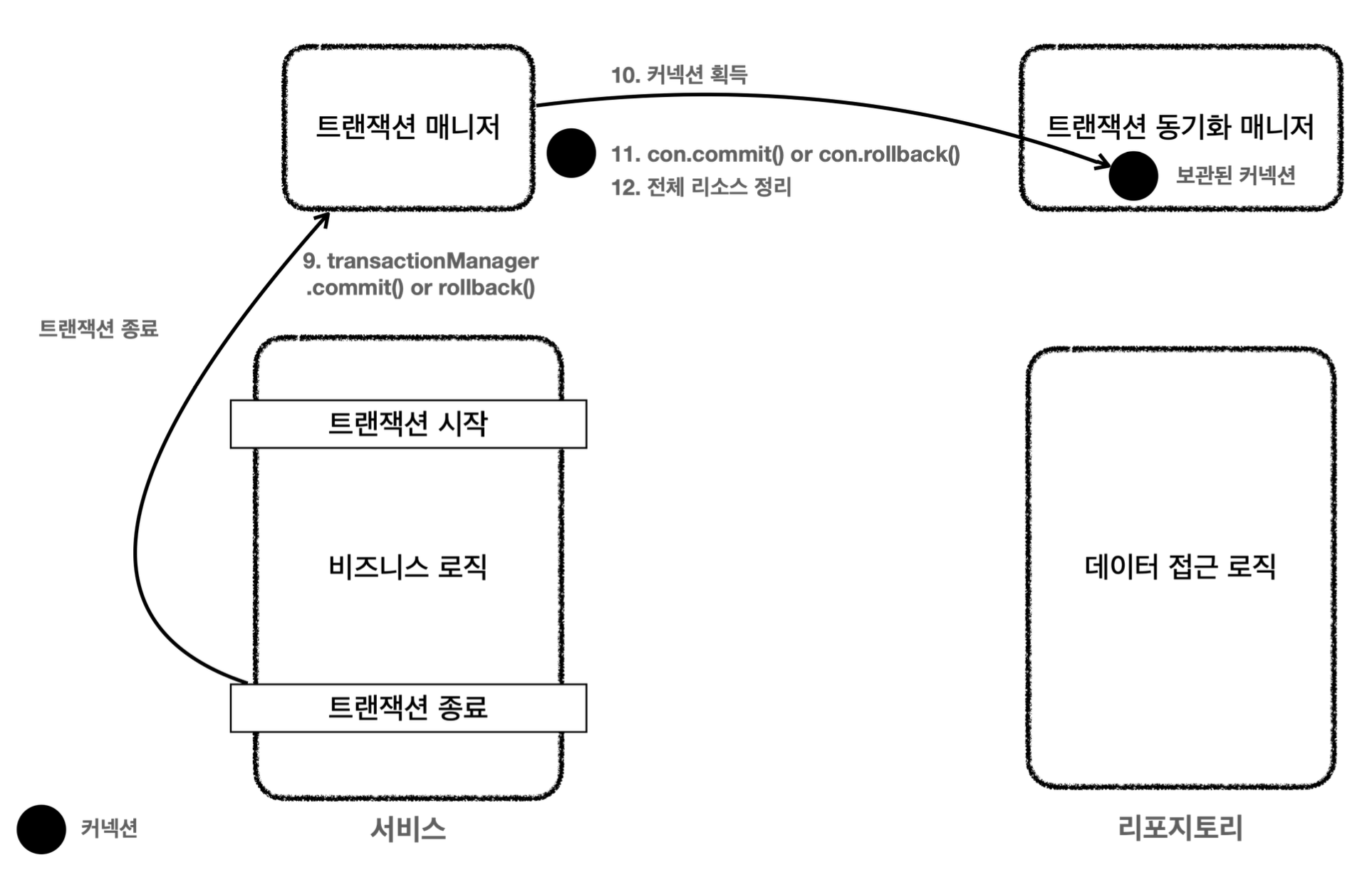 트랜잭션 매니저

10. 커넥션 획득

11. con.commit() or con.rollback()

12. 전체 리소스 정리

트랜잭션 동기화 매니저

보관된 커넥션

9. transactionManager .commit() or rollback()

트랜잭션 종료

트랜잭션 시작

비즈니스 로직

트랜잭션 종료

데이터 접근 로직

커넥션

서비스

리포지토리